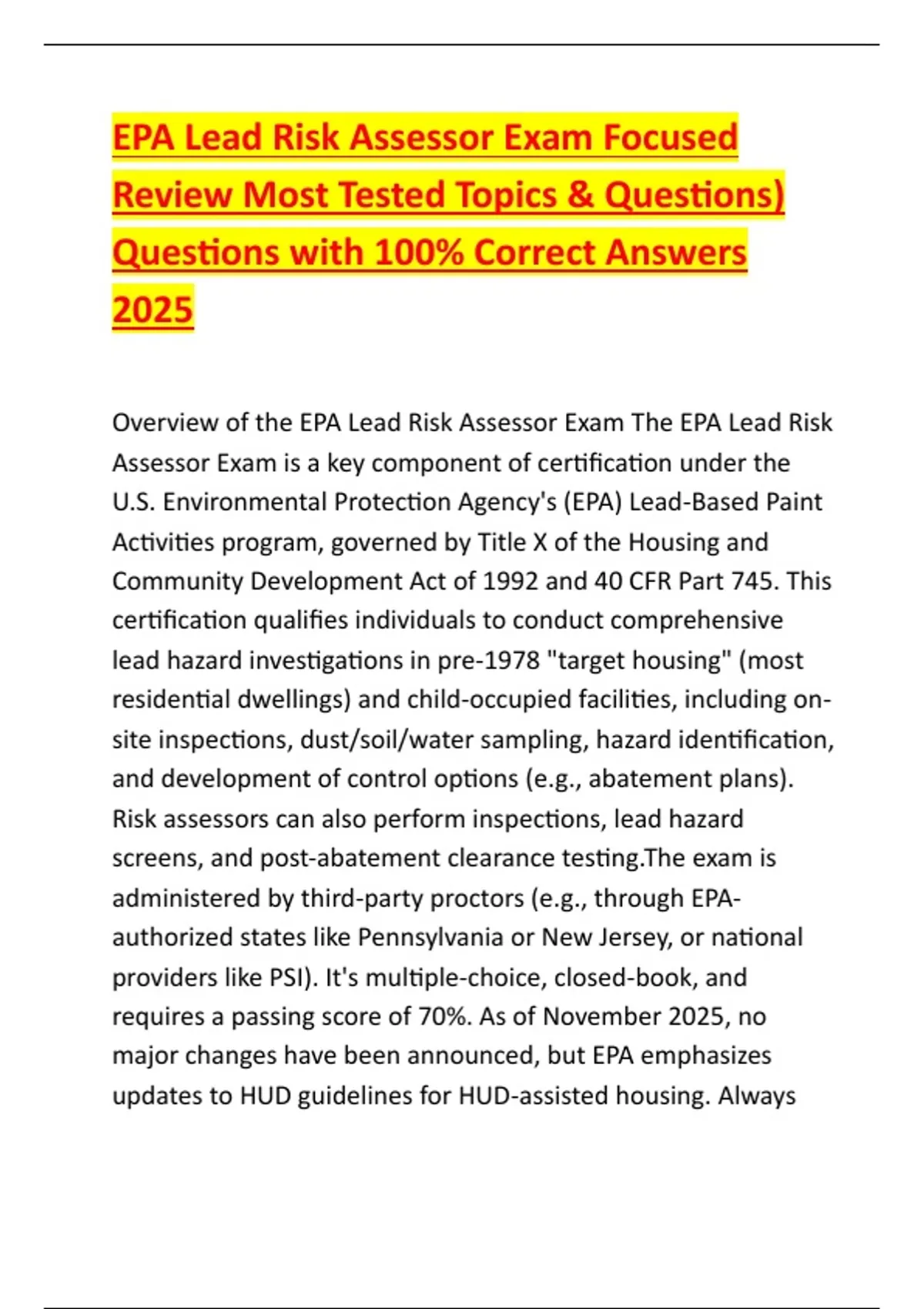 EPA Lead Risk Assessor Exam Focused Review Most Tested Topics & Questions) Questions with 100% Correct Answers 2025

Overview of the EPA Lead Risk Assessor Exam The EPA Lead Risk Assessor Exam is a key component of certification under the U.S. Environmental Protection Agency's (EPA) Lead-Based Paint Activities program, governed by Title X of the Housing and Community Development Act of 1992 and 40 CFR Part 745. This certification qualifies individuals to conduct comprehensive lead hazard investigations in pre-1978 "target housing" (most residential dwellings) and child-occupied facilities, including on-site inspections, dust/soil/water sampling, hazard identification, and development of control options (e.g., abatement plans). Risk assessors can also perform inspections, lead hazard screens, and post-abatement clearance testing.The exam is administered by third-party proctors (e.g., through EPA-authorized states like Pennsylvania or New Jersey, or national providers like PSI). It's multiple-choice, closed-book, and requires a passing score of 70%. As of November 2025, no major changes have been announced, but EPA emphasizes updates to HUD guidelines for HUD-assisted housing. Always